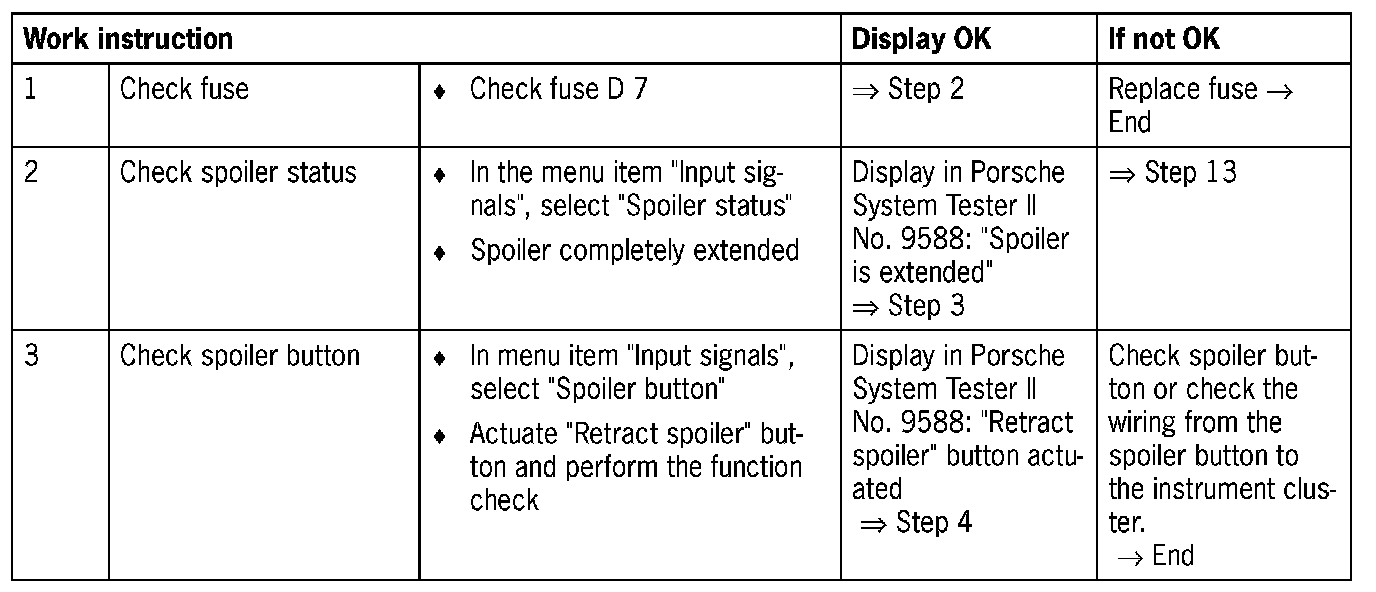 | Work instruction | | | Display OK | If not OK |
|---|---|---|---|---|
| 1 | Check fuse | ♦ Check fuse D 7 | $\Rightarrow$ Step 2 | Replace fuse $\rightarrow$ End |
| 2 | Check spoiler status | ♦ In the menu item "Input signals", select "Spoiler status" ♦ Spoiler completely extended | Display in Porsche System Tester II No. 9588: "Spoiler is extended" $\Rightarrow$ Step 3 | $\Rightarrow$ Step 13 |
| 3 | Check spoiler button | ♦ In menu item "Input signals", select "Spoiler button" ♦ Actuate "Retract spoiler" button and perform the function check | Display in Porsche System Tester II No. 9588: "Retract spoiler" button actuated $\Rightarrow$ Step 4 | Check spoiler button or check the wiring from the spoiler button to the instrument cluster. $\rightarrow$ End |